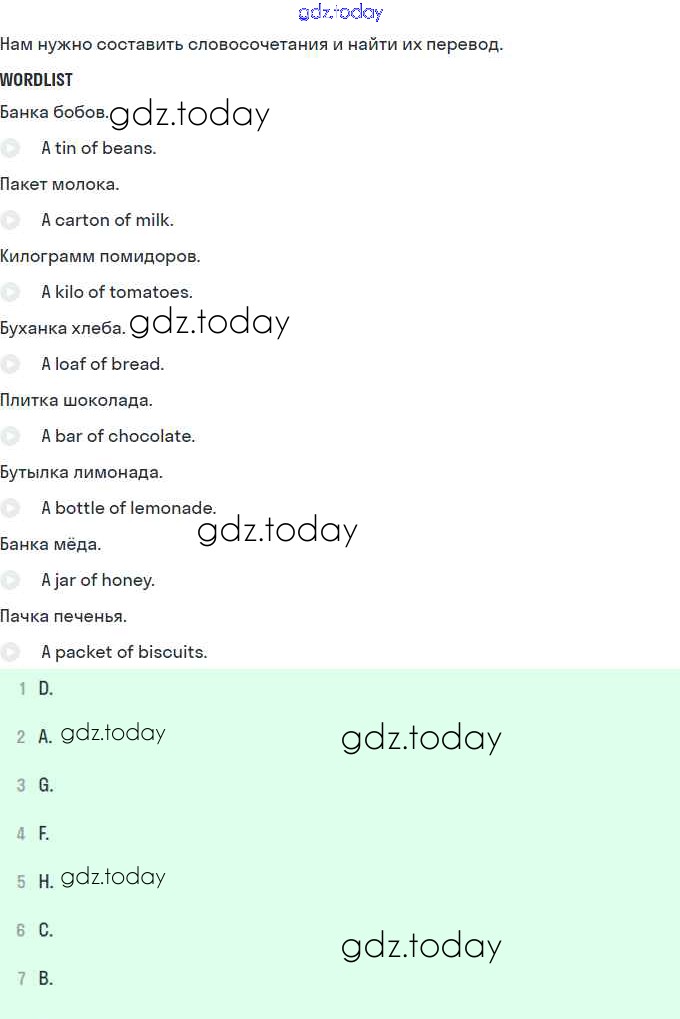 gdz.today

Нам нужно составить словосочетания и найти их перевод.

WORDLIST

Банка бобов. gdz.today

A tin of beans.

Пакет молока.

A carton of milk.

Килограмм помидоров.

A kilo of tomatoes.

Буханка хлеба. gdz.today

A loaf of bread.

Плитка шоколада.

A bar of chocolate.

Бутылка лимонада.

A bottle of lemonade.

gdz.today

Банка мёда.

A jar of honey.

Пачка печенья.

A packet of biscuits.

1 D.

2 A. gdz.today

gdz.today

3 G.

4 F.

5 H. gdz.today

6 C.

gdz.today

7 B.